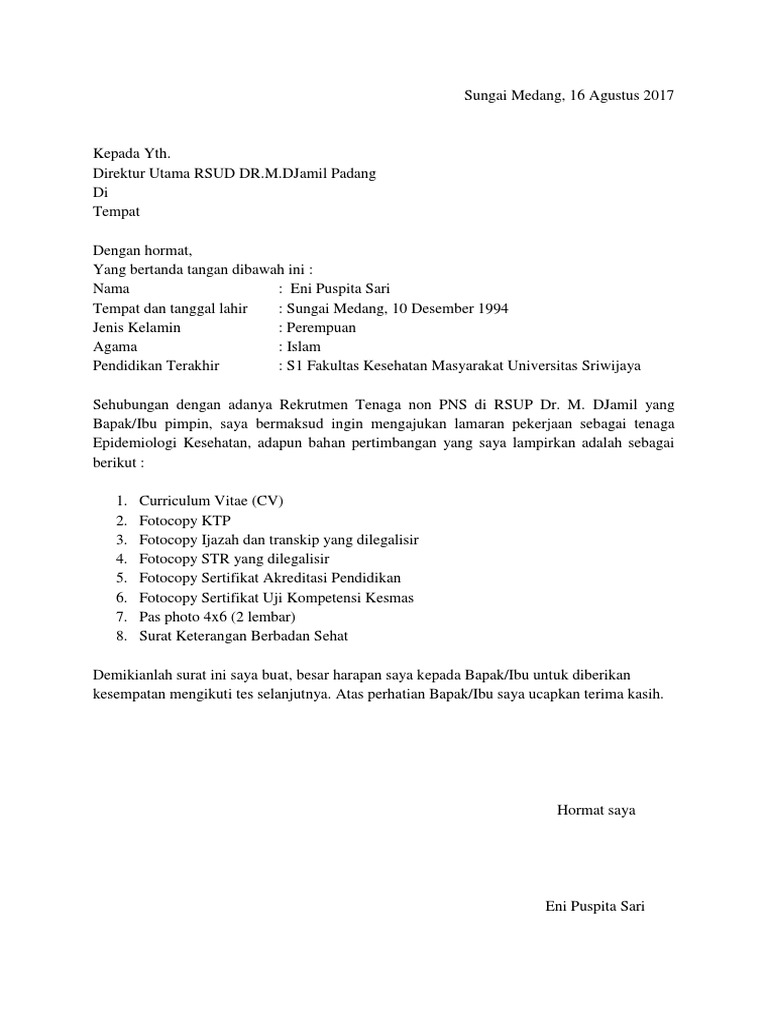 Sungai Medang, 16 Agustus 2017

Kepada Yth.
Direktur Utama RSUD DR.M.DJamil Padang
Di
Tempat

Dengan hormat,
Yang bertanda tangan dibawah ini :
Nama : Eni Puspita Sari
Tempat dan tanggal lahir : Sungai Medang, 10 Desember 1994
Jenis Kelamin : Perempuan
Agama : Islam
Pendidikan Terakhir : S1 Fakultas Kesehatan Masyarakat Universitas Sriwijaya

Sehubungan dengan adanya Rekrutmen Tenaga non PNS di RSUP Dr. M. DJamil yang Bapak/Ibu pimpin, saya bermaksud ingin mengajukan lamaran pekerjaan sebagai tenaga Epidemiologi Kesehatan, adapun bahan pertimbangan yang saya lampirkan adalah sebagai berikut :

1. Curriculum Vitae (CV)
2. Fotocopy KTP
3. Fotocopy Ijazah dan transkip yang dilegalisir
4. Fotocopy STR yang dilegalisir
5. Fotocopy Sertifikat Akreditasi Pendidikan
6. Fotocopy Sertifikat Uji Kompetensi Kesmas
7. Pas photo 4x6 (2 lembar)
8. Surat Keterangan Berbadan Sehat

Demikianlah surat ini saya buat, besar harapan saya kepada Bapak/Ibu untuk diberikan kesempatan mengikuti tes selanjutnya. Atas perhatian Bapak/Ibu saya ucapkan terima kasih.

Hormat saya

Eni Puspita Sari